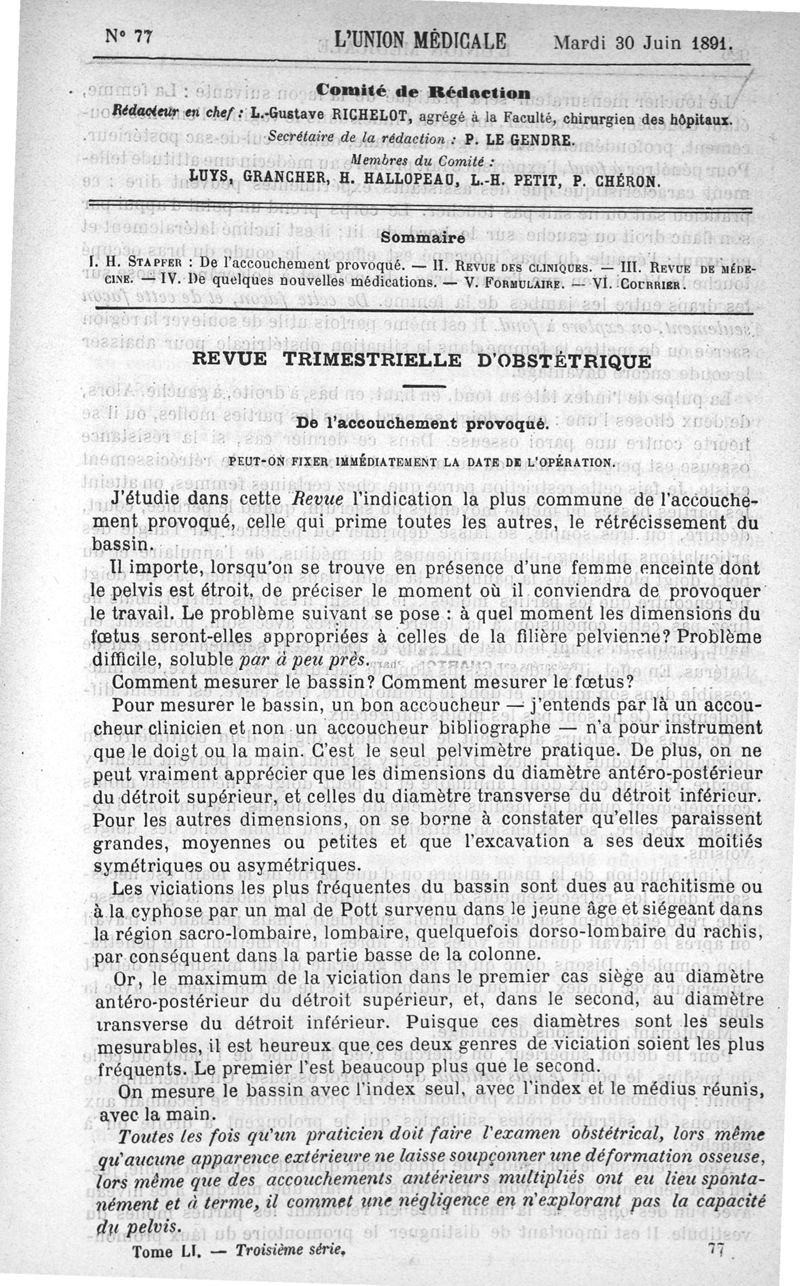 N° 77 L'UNION MÉDICALE Mardi 30 Juin 1891.

Comité de Rédaction

Rédacteur en chef : L.-Gustave RICHELOT, agrégé à la Faculté, chirurgien des hôpitaux.

Secrétaire de la rédaction : P. LE GENDRE.

Membres du Comité :

LUYS, GRANCHER, H. HALLOPEAU, L.-H. PETIT, P. CHÉRON.

Sommaire

I. H. STAPFER : De l'accouchement provoqué. — II. REVUE DES CLINIQUES. — III. REVUE DE MÉDECINE. — IV. De quelques nouvelles médications. — V. FORMULAIRE. — VI. COURRIER.

REVUE TRIMESTRIELLE D'OBSTÉTRIQUE

De l'accouchement provoqué.

PEUT-ON FIXER IMMÉDIATEMENT LA DATE DE L'OPÉRATION.

J'étudie dans cette Revue l'indication la plus commune de l'accouchement provoqué, celle qui prime toutes les autres, le rétrécissement du bassin.

Il importe, lorsqu'on se trouve en présence d'une femme enceinte dont le pelvis est étroit, de préciser le moment où il conviendra de provoquer le travail. Le problème suivant se pose : à quel moment les dimensions du fœtus seront-elles appropriées à celles de la filière pelvienne? Problème difficile, soluble par à peu près.

Comment mesurer le bassin? Comment mesurer le fœtus?

Pour mesurer le bassin, un bon accoucheur — j'entends par là un accoucheur clinicien et non un accoucheur bibliographe — n'a pour instrument que le doigt ou la main. C'est le seul pelvimètre pratique. De plus, on ne peut vraiment apprécier que les dimensions du diamètre antéro-postérieur du détroit supérieur, et celles du diamètre transverse du détroit inférieur. Pour les autres dimensions, on se borne à constater qu'elles paraissent grandes, moyennes ou petites et que l'excavation a ses deux moitiés symétriques ou asymétriques.

Les viciations les plus fréquentes du bassin sont dues au rachitisme ou à la cyphose par un mal de Pott survenu dans le jeune âge et siégeant dans la région sacro-lombaire, lombaire, quelquefois dorso-lombaire du rachis, par conséquent dans la partie basse de la colonne.

Or, le maximum de la viciation dans le premier cas siège au diamètre antéro-postérieur du détroit supérieur, et, dans le second, au diamètre transverse du détroit inférieur. Puisque ces diamètres sont les seuls mesurables, il est heureux que ces deux genres de viciation soient les plus fréquents. Le premier l'est beaucoup plus que le second.

On mesure le bassin avec l'index seul, avec l'index et le médius réunis, avec la main.

Toutes les fois qu'un praticien doit faire l'examen obstétrical, lors même qu'aucune apparence extérieure ne laisse soupçonner une déformation osseuse, lors même que des accouchements antérieurs multipliés ont eu lieu spontanément et à terme, il commet une négligence en n'explorant pas la capacité du pelvis.

Tome LI. — Troisième série. 77